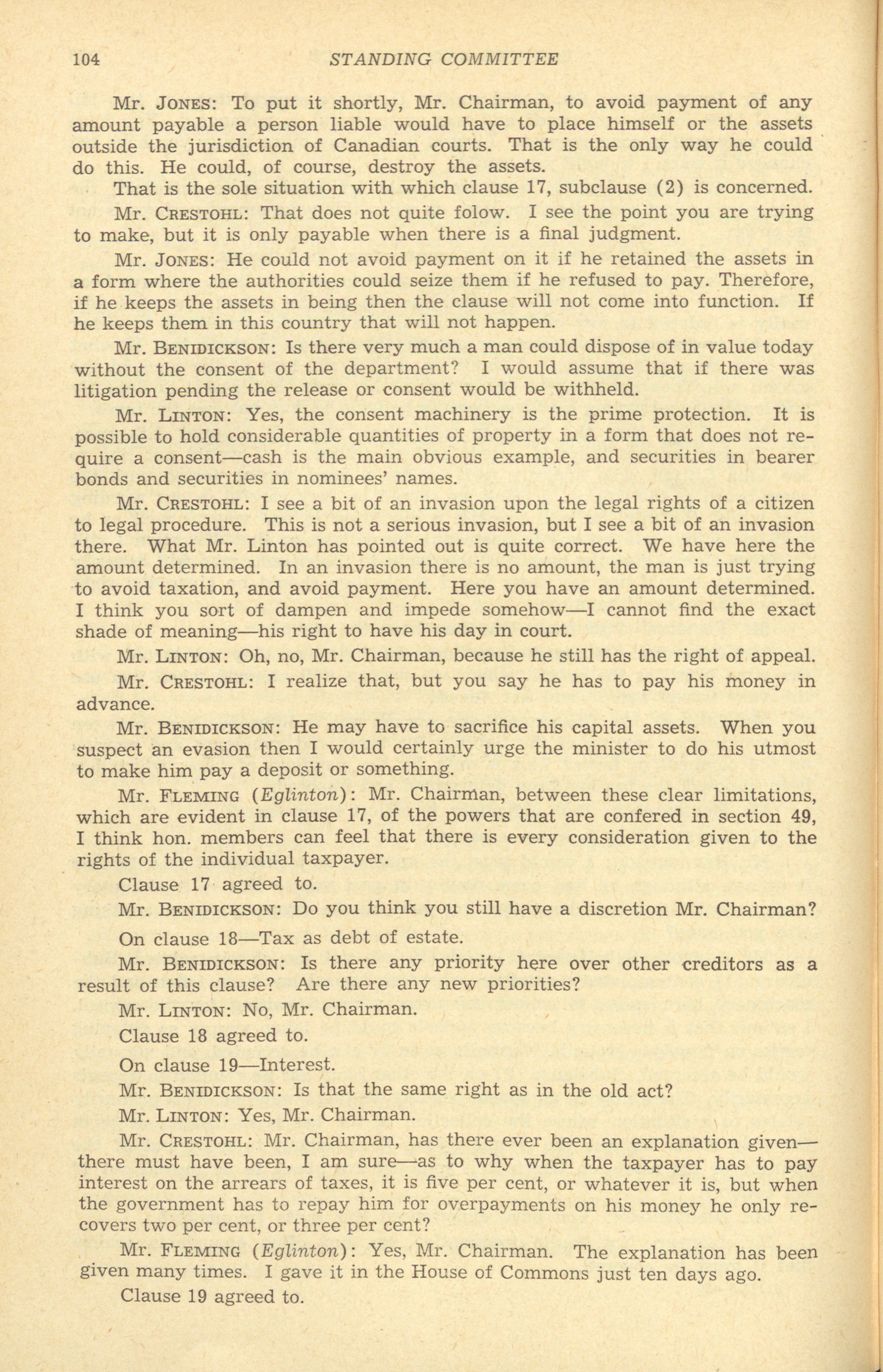 104 STANDING COMMITTEE

Mr. JONES: To put it shortly, Mr. Chairman, to avoid payment of any amount payable a person liable would have to place himself or the assets outside the jurisdiction of Canadian courts. That is the only way he could do this. He could, of course, destroy the assets.

That is the sole situation with which clause 17, subclause (2) is concerned.

Mr. CRESTOHL: That does not quite folow. I see the point you are trying to make, but it is only payable when there is a final judgment.

Mr. JONES: He could not avoid payment on it if he retained the assets in a form where the authorities could seize them if he refused to pay. Therefore, if he keeps the assets in being then the clause will not come into function. If he keeps them in this country that will not happen.

Mr. BENIDICKSON: Is there very much a man could dispose of in value today without the consent of the department? I would assume that if there was litigation pending the release or consent would be withheld.

Mr. LINTON: Yes, the consent machinery is the prime protection. It is possible to hold considerable quantities of property in a form that does not require a consent—cash is the main obvious example, and securities in bearer bonds and securities in nominees' names.

Mr. CRESTOHL: I see a bit of an invasion upon the legal rights of a citizen to legal procedure. This is not a serious invasion, but I see a bit of an invasion there. What Mr. Linton has pointed out is quite correct. We have here the amount determined. In an invasion there is no amount, the man is just trying to avoid taxation, and avoid payment. Here you have an amount determined. I think you sort of dampen and impede somehow—I cannot find the exact shade of meaning—his right to have his day in court.

Mr. LINTON: Oh, no, Mr. Chairman, because he still has the right of appeal.

Mr. CRESTOHL: I realize that, but you say he has to pay his money in advance.

Mr. BENIDICKSON: He may have to sacrifice his capital assets. When you suspect an evasion then I would certainly urge the minister to do his utmost to make him pay a deposit or something.

Mr. FLEMING (Eglinton): Mr. Chairman, between these clear limitations, which are evident in clause 17, of the powers that are confered in section 49, I think hon. members can feel that there is every consideration given to the rights of the individual taxpayer.

Clause 17 agreed to.

Mr. BENIDICKSON: Do you think you still have a discretion Mr. Chairman?

On clause 18—Tax as debt of estate.

Mr. BENIDICKSON: Is there any priority here over other creditors as a result of this clause? Are there any new priorities?

Mr. LINTON: No, Mr. Chairman.

Clause 18 agreed to.

On clause 19—Interest.

Mr. BENIDICKSON: Is that the same right as in the old act?

Mr. LINTON: Yes, Mr. Chairman.

Mr. CRESTOHL: Mr. Chairman, has there ever been an explanation given—there must have been, I am sure—as to why when the taxpayer has to pay interest on the arrears of taxes, it is five per cent, or whatever it is, but when the government has to repay him for overpayments on his money he only recovers two per cent, or three per cent?

Mr. FLEMING (Eglinton): Yes, Mr. Chairman. The explanation has been given many times. I gave it in the House of Commons just ten days ago.

Clause 19 agreed to.